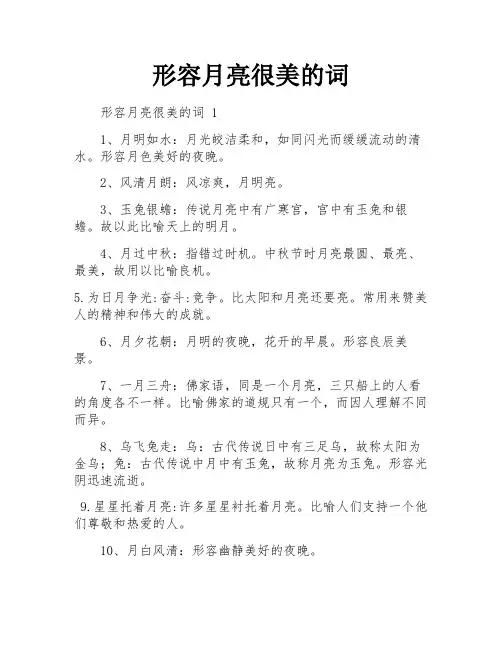 形容月亮很美的词

形容月亮很美的词 1

1、月明如水：月光皎洁柔和，如同闪光而缓缓流动的清水。形容月色美好的夜晚。

2、风清月朗：风凉爽，月明亮。

3、玉兔银蟾：传说月亮中有广寒宫，宫中有玉兔和银蟾。故以此比喻天上的明月。

4、月过中秋：指错过时机。中秋节时月亮最圆、最亮、最美，故用以比喻良机。

5.为日月争光:奋斗:竞争。比太阳和月亮还要亮。常用来赞美人的精神和伟大的成就。

6、月夕花朝：月明的夜晚，花开的早晨。形容良辰美景。

7、一月三舟：佛家语，同是一个月亮，三只船上的人看的角度各不一样。比喻佛家的道规只有一个，而因人理解不同而异。

8、乌飞兔走：乌：古代传说日中有三足乌，故称太阳为金乌；兔：古代传说中月中有玉兔，故称月亮为玉兔。形容光阴迅速流逝。

9.星星托着月亮:许多星星衬托着月亮。比喻人们支持一个他们尊敬和热爱的人。

10、月白风清：形容幽静美好的夜晚。